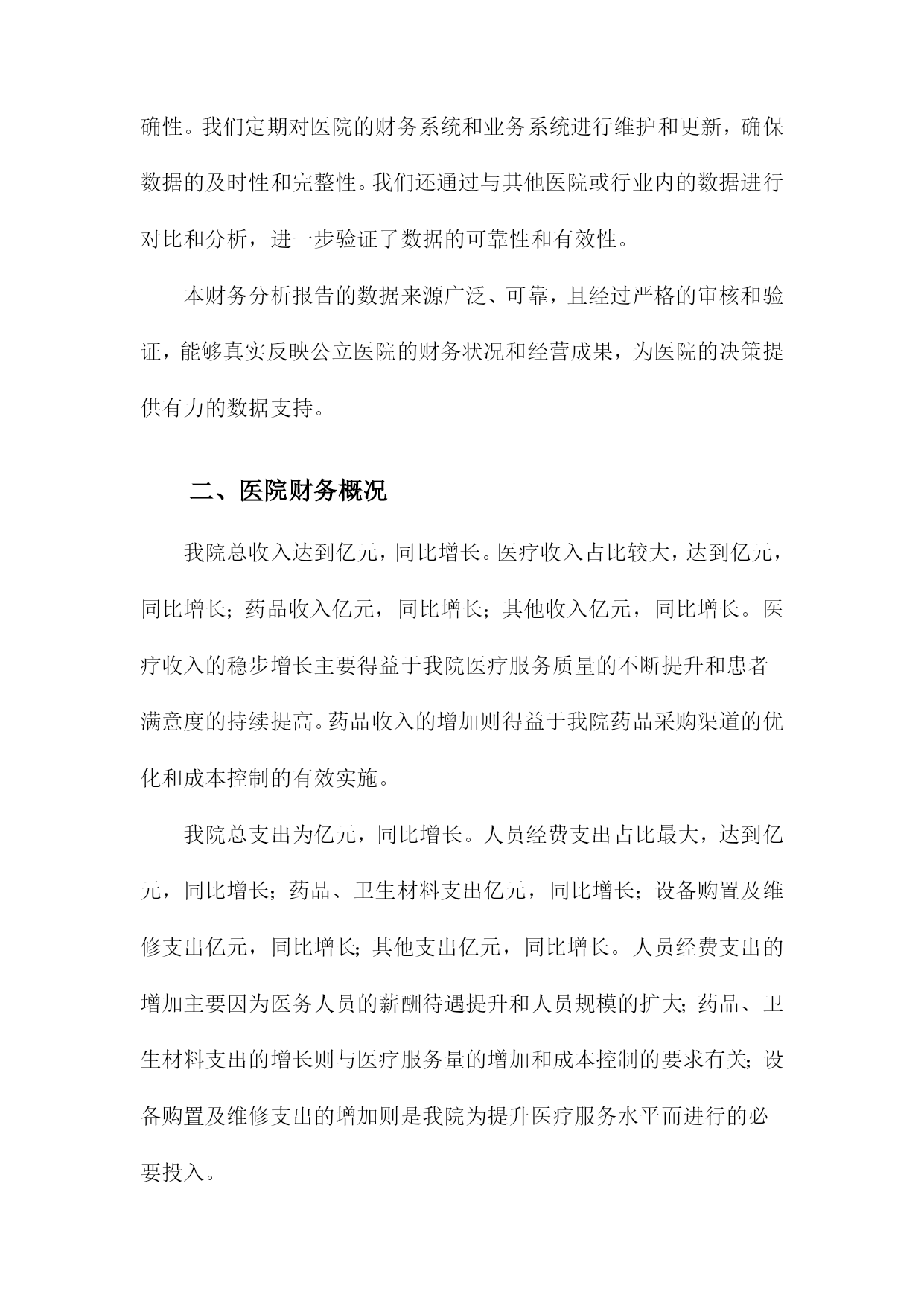 确性。我们定期对医院的财务系统和业务系统进行维护和更新，确保数据的及时性和完整性。我们还通过与其他医院或行业内的数据进行对比和分析，进一步验证了数据的可靠性和有效性。

本财务分析报告的数据来源广泛、可靠，且经过严格的审核和验证，能够真实反映公立医院的财务状况和经营成果，为医院的决策提供有力的数据支持。

二、医院财务概况

我院总收入达到亿元，同比增长。医疗收入占比较大，达到亿元，同比增长；药品收入亿元，同比增长；其他收入亿元，同比增长。医疗收入的稳步增长主要得益于我院医疗服务质量的不断提升和患者满意度的持续提高。药品收入的增加则得益于我院药品采购渠道的优化和成本控制的有效实施。

我院总支出为亿元，同比增长。人员经费支出占比最大，达到亿元，同比增长；药品、卫生材料支出亿元，同比增长；设备购置及维修支出亿元，同比增长；其他支出亿元，同比增长。人员经费支出的增加主要因为医务人员的薪酬待遇提升和人员规模的扩大；药品、卫生材料支出的增长则与医疗服务量的增加和成本控制的要求有关；设备购置及维修支出的增加则是我院为提升医疗服务水平而进行的必要投入。